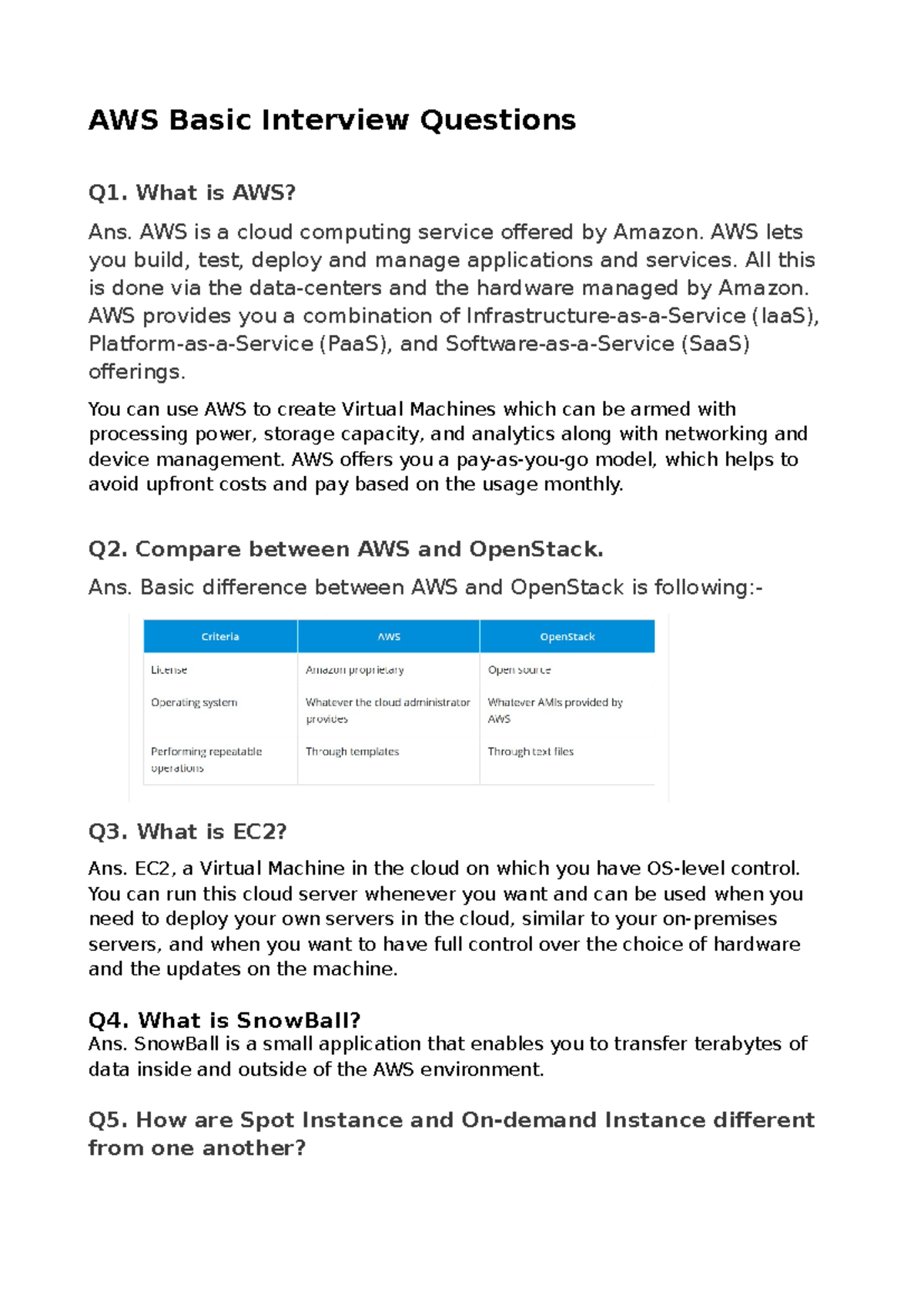 AWS Basic Interview Questions

Q1. What is AWS?

Ans. AWS is a cloud computing service offered by Amazon. AWS lets you build, test, deploy and manage applications and services. All this is done via the data-centers and the hardware managed by Amazon. AWS provides you a combination of Infrastructure-as-a-Service (IaaS), Platform-as-a-Service (PaaS), and Software-as-a-Service (SaaS) offerings.

You can use AWS to create Virtual Machines which can be armed with processing power, storage capacity, and analytics along with networking and device management. AWS offers you a pay-as-you-go model, which helps to avoid upfront costs and pay based on the usage monthly.

Q2. Compare between AWS and OpenStack.

Ans. Basic difference between AWS and OpenStack is following:-

| Criteria | AWS | OpenStack |
|---|---|---|
| License | Amazon proprietary | Open source |
| Operating system | Whatever the cloud administrator provides | Whatever AMIs provided by AWS |
| Performing repeatable operations | Through templates | Through text files |

Q3. What is EC2?

Ans. EC2, a Virtual Machine in the cloud on which you have OS-level control. You can run this cloud server whenever you want and can be used when you need to deploy your own servers in the cloud, similar to your on-premises servers, and when you want to have full control over the choice of hardware and the updates on the machine.

Q4. What is SnowBall?

Ans. SnowBall is a small application that enables you to transfer terabytes of data inside and outside of the AWS environment.

Q5. How are Spot Instance and On-demand Instance different from one another?